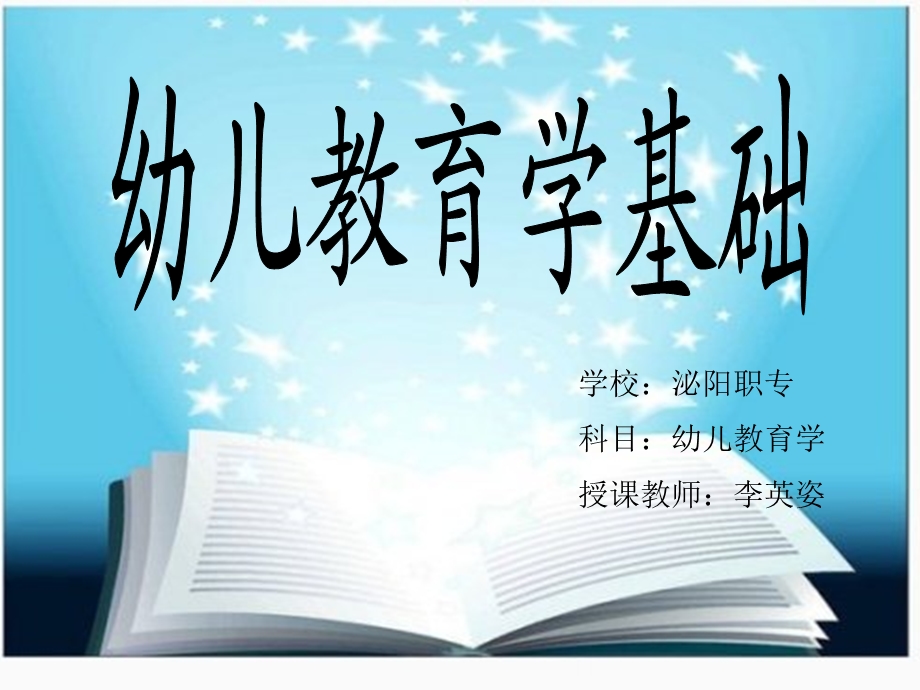 幼儿教育学基础

学校：泌阳职专
科目：幼儿教育学
授课教师：李英姿